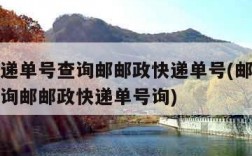 递单号查询邮邮政快递单号(邮
询邮邮政快递单号询)